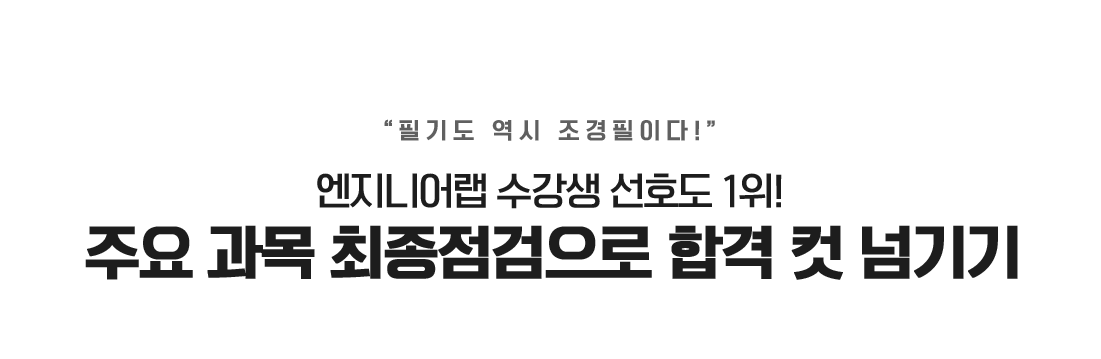 “필기도 역시 조경필이다!”

엔지니어랩 수강생 선호도 1위!
주요 과목 최종점검으로 합격 컷 넘기기